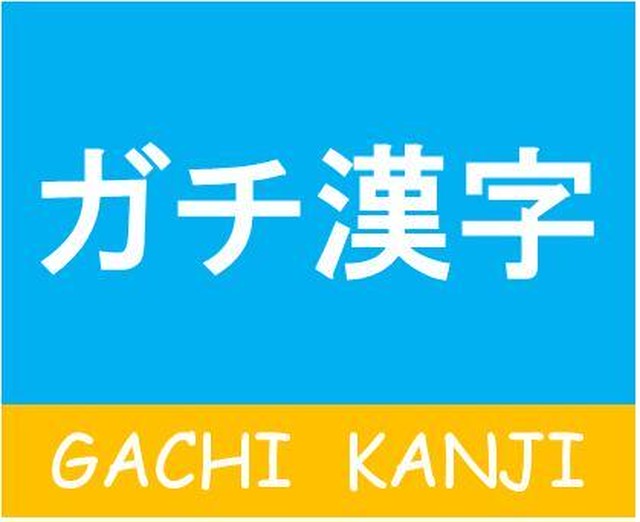 ガチ漢字

GACHI KANJI